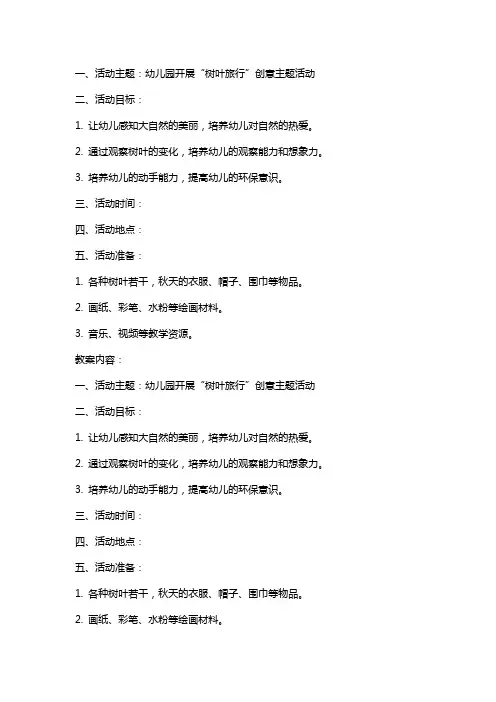 一、活动主题：幼儿园开展“树叶旅行”创意主题活动

二、活动目标：

1. 让幼儿感知大自然的美丽，培养幼儿对自然的热爱。

2. 通过观察树叶的变化，培养幼儿的观察能力和想象力。

3. 培养幼儿的动手能力，提高幼儿的环保意识。

三、活动时间：

四、活动地点：

五、活动准备：

1. 各种树叶若干，秋天的衣服、帽子、围巾等物品。

2. 画纸、彩笔、水粉等绘画材料。

3. 音乐、视频等教学资源。

教案内容：

一、活动主题：幼儿园开展“树叶旅行”创意主题活动

二、活动目标：

1. 让幼儿感知大自然的美丽，培养幼儿对自然的热爱。

2. 通过观察树叶的变化，培养幼儿的观察能力和想象力。

3. 培养幼儿的动手能力，提高幼儿的环保意识。

三、活动时间：

四、活动地点：

五、活动准备：

1. 各种树叶若干，秋天的衣服、帽子、围巾等物品。

2. 画纸、彩笔、水粉等绘画材料。